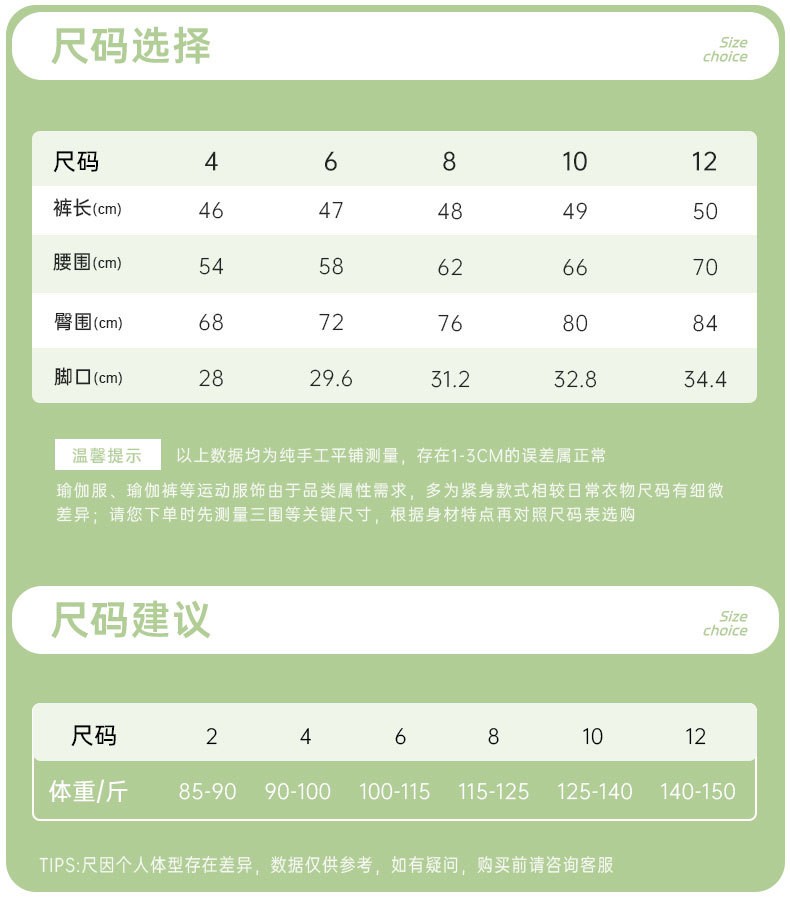 尺码选择

Size choice

| 尺码 | 4 | 6 | 8 | 10 | 12 |
|---|---|---|---|---|---|
| 裤长(cm) | 46 | 47 | 48 | 49 | 50 |
| 腰围(cm) | 54 | 58 | 62 | 66 | 70 |
| 臀围(cm) | 68 | 72 | 76 | 80 | 84 |
| 脚口(cm) | 28 | 29.6 | 31.2 | 32.8 | 34.4 |

温馨提示 以上数据均为纯手工平铺测量，存在1-3CM的误差属正常

瑜伽服、瑜伽裤等运动服饰由于品类属性需求，多为紧身款式相较日常衣物尺码有细微差异；请您下单时先测量三围等关键尺寸，根据身材特点再对照尺码表选购

尺码建议

Size choice

| 尺码 | 2 | 4 | 6 | 8 | 10 | 12 |
|---|---|---|---|---|---|---|
| 体重/斤 | 85-90 | 90-100 | 100-115 | 115-125 | 125-140 | 140-150 |

TIPS:尺因个人体型存在差异，数据仅供参考，如有疑问，购买前请咨询客服